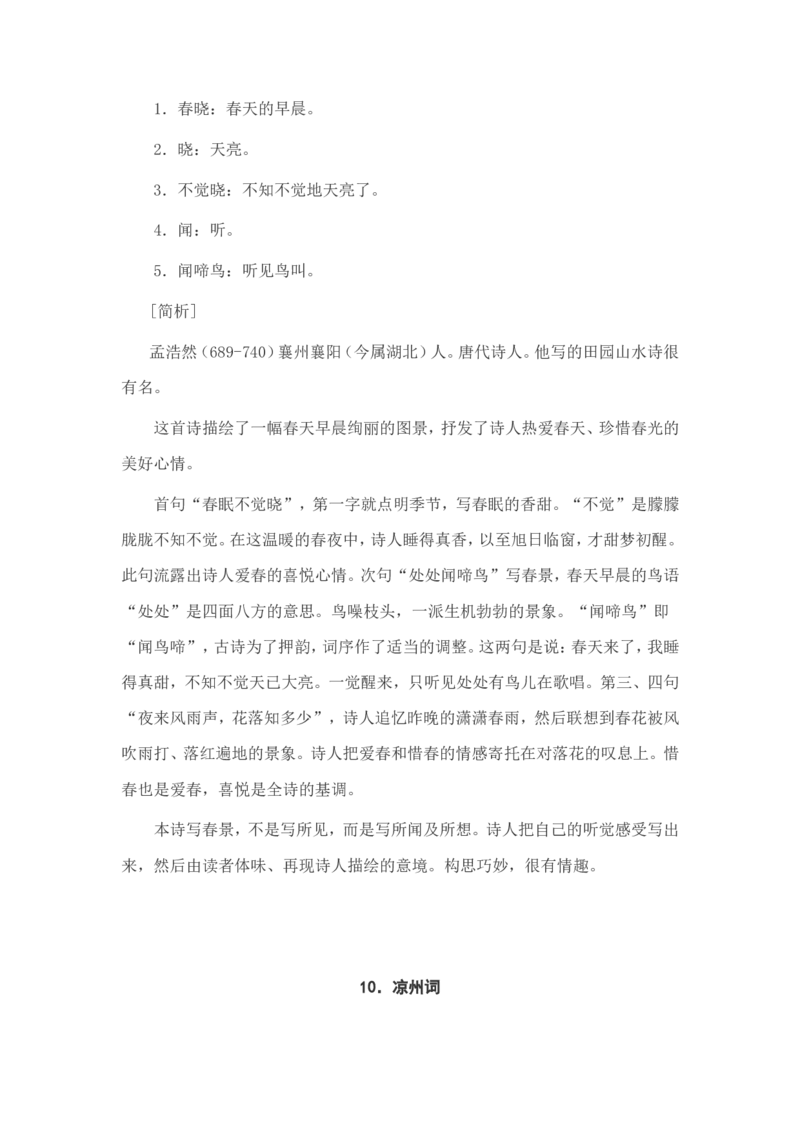 1．春晓：春天的早晨。

2．晓：天亮。

3．不觉晓：不知不觉地天亮了。

4．闻：听。

5．闻啼鸟：听见鸟叫。

［简析］

孟浩然（689-740）襄州襄阳（今属湖北）人。唐代诗人。他写的田园山水诗很有名。

这首诗描绘了一幅春天早晨绚丽的图景，抒发了诗人热爱春天、珍惜春光的美好心情。

首句“春眠不觉晓”，第一字就点明季节，写春眠的香甜。“不觉”是朦朦胧胧不知不觉。在这温暖的春夜中，诗人睡得真香，以至旭日临窗，才甜梦初醒。此句流露出诗人爱春的喜悦心情。次句“处处闻啼鸟”写春景，春天早晨的鸟语“处处”是四面八方的意思。鸟噪枝头，一派生机勃勃的景象。“闻啼鸟”即“闻鸟啼”，古诗为了押韵，词序作了适当的调整。这两句是说：春天来了，我睡得真甜，不知不觉天已大亮。一觉醒来，只听见处处有鸟儿在歌唱。第三、四句“夜来风雨声，花落知多少”，诗人追忆昨晚的潇潇春雨，然后联想到春花被风吹雨打、落红遍地的景象。诗人把爱春和惜春的情感寄托在对落花的叹息上。惜春也是爱春，喜悦是全诗的基调。

本诗写春景，不是写所见，而是写所闻及所想。诗人把自己的听觉感受写出来，然后由读者体味、再现诗人描绘的意境。构思巧妙，很有情趣。

10．凉州词